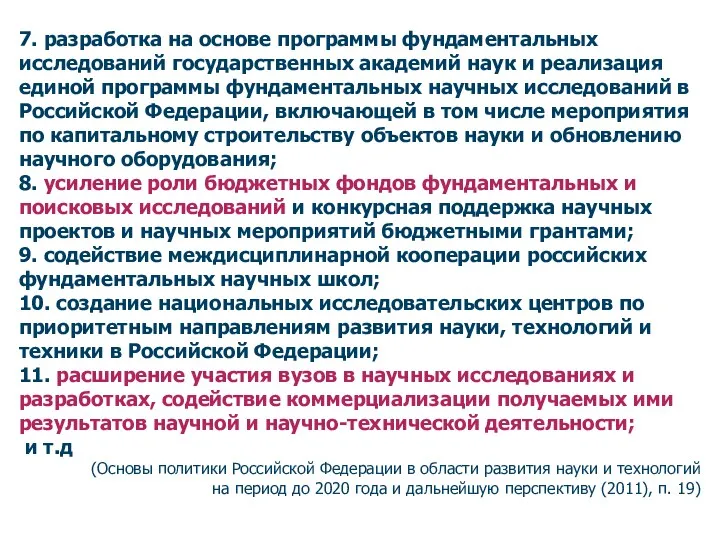 7. разработка на основе программы фундаментальных исследований государственных академий наук и реализация единой программы фундаментальных научных исследований в Российской Федерации, включающей в том числе мероприятия по капитальному строительству объектов науки и обновлению научного оборудования;
8. усиление роли бюджетных фондов фундаментальных и поисковых исследований и конкурсная поддержка научных проектов и научных мероприятий бюджетными грантами;
9. содействие междисциплинарной кооперации российских фундаментальных научных школ;
10. создание национальных исследовательских центров по приоритетным направлениям развития науки, технологий и техники в Российской Федерации;
11. расширение участия вузов в научных исследованиях и разработках, содействие коммерциализации получаемых ими результатов научной и научно-технической деятельности;
и т.д
(Основы политики Российской Федерации в области развития науки и технологий на период до 2020 года и дальнейшую перспективу (2011), п. 19)